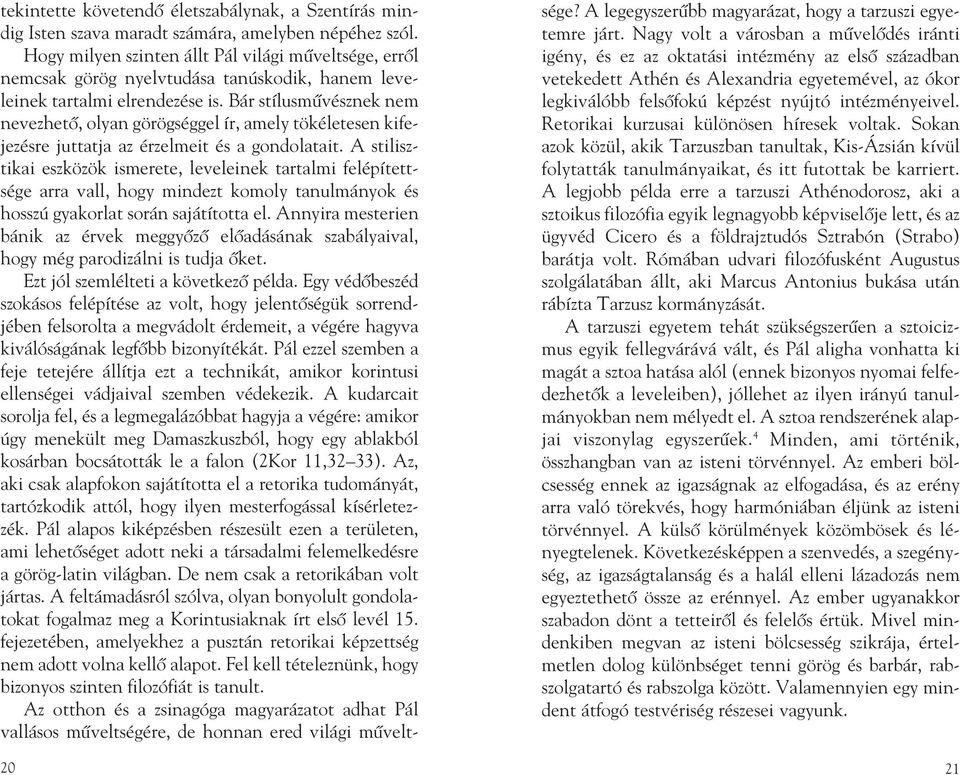 tekintette követendő életszabálynak, a Szentírás mindig Isten szava maradt számára, amelyben népéhez szól.

Hogy milyen szinten állt Pál világi műveltsége, erről nemcsak görög nyelvtudása tanúskodik, hanem leveleinek tartalmi elrendezése is. Bár stílusművésznek nem nevezhető, olyan görögséggel ír, amely tökéletesen kifejezésre juttatja az érzelmeit és a gondolatait. A stilisztikai eszközök ismerete, leveleinek tartalmi felépítettsége arra vall, hogy mindezt komoly tanulmányok és hosszú gyakorlat során sajátította el. Annyira mesterien bánik az érvek meggyőző előadásának szabályaival, hogy még parodizálni is tudja őket.

Ezt jól szemlélteti a következő példa. Egy védőbeszéd szokásos felépítése az volt, hogy jelentőségük sorrendjében felsorolta a megvádolt érdemeit, a végére hagyva kiválóságának legfőbb bizonyítékát. Pál ezzel szemben a feje tetejére állítja ezt a technikát, amikor korintusi ellenségei vádjaival szemben védekezik. A kudarcait sorolja fel, és a legmegalázóbbat hagyja a végére: amikor úgy menekült meg Damaszkuszból, hogy egy ablakból kosárban bocsátották le a falon (2Kor 11,32–33). Az, aki csak alapfokon sajátította el a retorika tudományát, tartózkodik attól, hogy ilyen mesterfogással kísérletezzék. Pál alapos kiképzésben részesült ezen a területen, ami lehetőséget adott neki a társadalmi felemelkedésre a görög-latin világban. De nem csak a retorikában volt jártas. A feltámadásról szólva, olyan bonyolult gondolatokat fogalmaz meg a Korintusiaknak írt első levél 15. fejezetében, amelyekhez a pusztán retorikai képzettség nem adott volna kellő alapot. Fel kell tételeznünk, hogy bizonyos szinten filozófiát is tanult.

Az otthon és a zsinagóga magyarázatot adhat Pál vallásos műveltségére, de honnan ered világi műveltsége? A legegyszerűbb magyarázat, hogy a tarzuszi egyetemre járt. Nagy volt a városban a művelődés iránti igény, és ez az oktatási intézmény az első században vetekedett Athén és Alexandria egyetemével, az ókor legkiválóbb felsőfokú képzést nyújtó intézményeivel. Retorikai kurzusai különösen híresek voltak. Sokan azok közül, akik Tarzuszban tanultak, Kis-Ázsián kívül folytatták tanulmányaikat, és itt futottak be karriert. A legjobb példa erre a tarzuszi Athénodorosz, aki a sztoikus filozófia egyik legnagyobb képviselője lett, és az ügyvéd Cicero és a földrajztudós Sztrabón (Strabo) barátja volt. Rómában udvari filozófusként Augustus szolgálatában állt, aki Marcus Antonius bukása után rábízta Tarzusz kormányzását.

A tarzuszi egyetem tehát szükségszerűen a sztoicizmus egyik fellegvárává vált, és Pál aligha vonhatta ki magát a sztoa hatása alól (ennek bizonyos nyomai felfedezhetők a leveleiben), jóllehet az ilyen irányú tanulmányokban nem mélyedt el. A sztoa rendszerének alapjai viszonylag egyszerűek.$^4$ Minden, ami történik, összhangban van az isteni törvénnyel. Az emberi bölcsesség ennek az igazságnak az elfogadása, és az erény arra való törekvés, hogy harmóniában éljünk az isteni törvénnyel. A külső körülmények közömbösek és lényegtelenek. Következésképpen a szenvedés, a szegénység, az igazságtalanság és a halál elleni lázadozás nem egyeztethető össze az erénnyel. Az ember ugyanakkor szabadon dönt a tetteiről és felelős értük. Mivel mindenkiben megvan az isteni bölcsesség szikrája, értelmetlen dolog különbséget tenni görög és barbár, rabszolgatartó és rabszolga között. Valamennyien egy mindent átfogó testvériség részesei vagyunk.

20

21